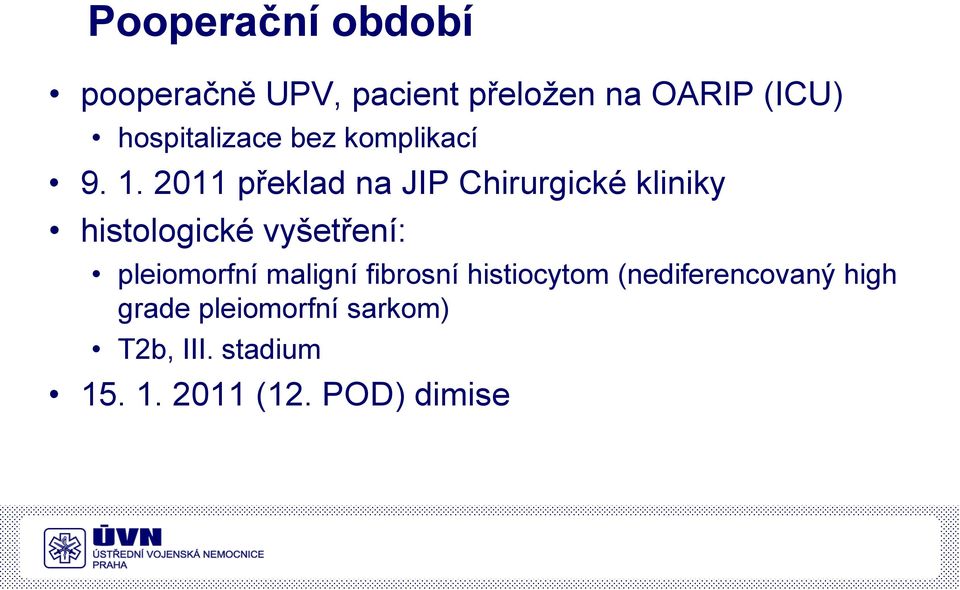 Pooperační období

• pooperačně UPV, pacient přeložen na OARIP (ICU)
  • hospitalizace bez komplikací
• 9. 1. 2011 překlad na JIP Chirurgické kliniky
• histologické vyšetření:
  • pleiomorfní maligní fibrosní histiocytom (nediferencovaný high grade pleiomorfní sarkom)
  • T2b, III. stadium
• 15. 1. 2011 (12. POD) dimise

ÚVN
ÚSTŘEDNÍ VOJENSKÁ NEMOCNICE
PRAHA